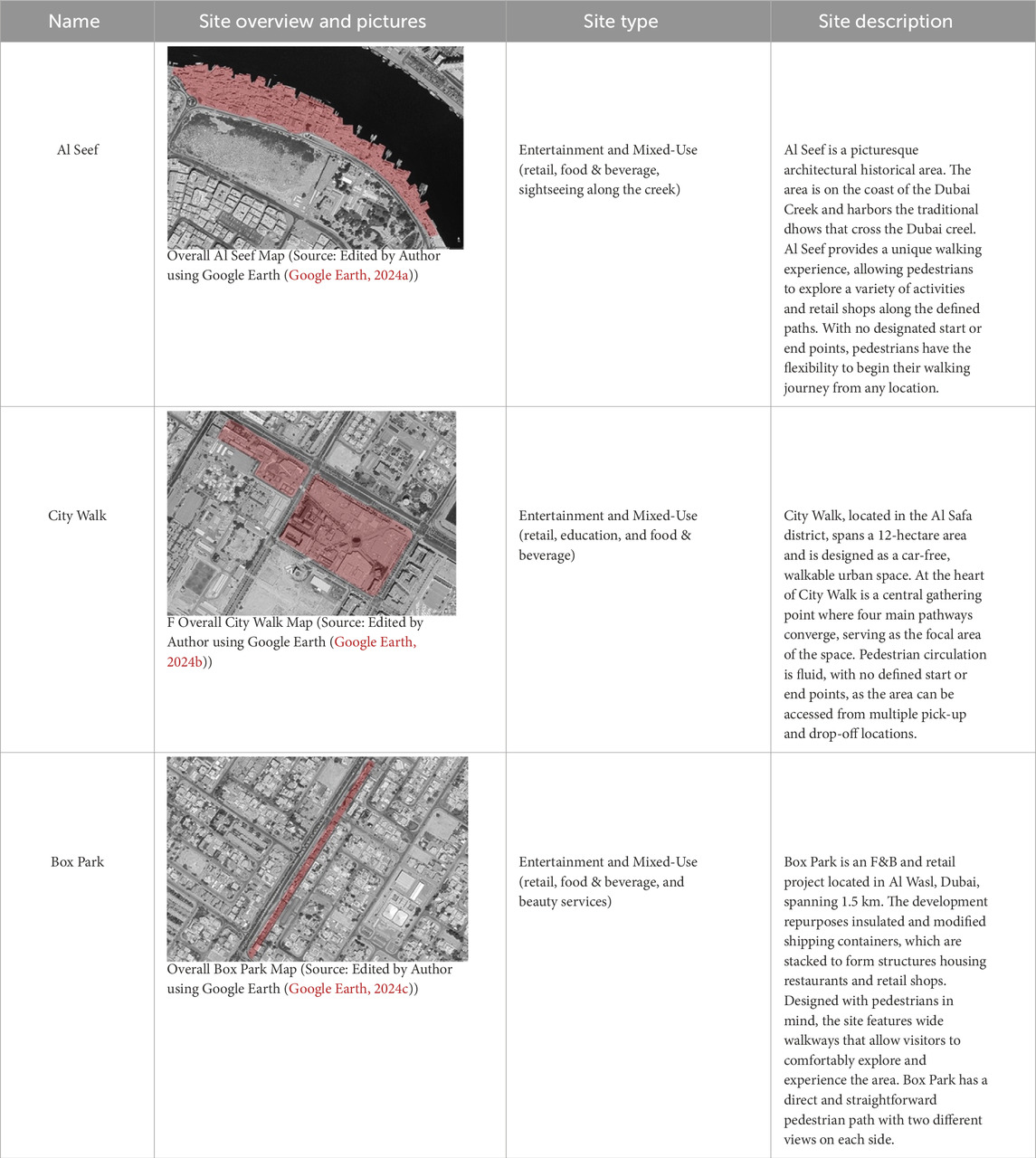 | Name | Site overview and pictures | Site type | Site description |
|---|---|---|---|
| Al Seef | Overall Al Seef Map (Source: Edited by Author using Google Earth (Google Earth, 2024a)) | Entertainment and Mixed-Use (retail, food & beverage, sightseeing along the creek) | Al Seef is a picturesque architectural historical area. The area is on the coast of the Dubai Creek and harbors the traditional dhows that cross the Dubai creel. Al Seef provides a unique walking experience, allowing pedestrians to explore a variety of activities and retail shops along the defined paths. With no designated start or end points, pedestrians have the flexibility to begin their walking journey from any location. |
| City Walk | F Overall City Walk Map (Source: Edited by Author using Google Earth (Google Earth, 2024b)) | Entertainment and Mixed-Use (retail, education, and food & beverage) | City Walk, located in the Al Safa district, spans a 12-hectare area and is designed as a car-free, walkable urban space. At the heart of City Walk is a central gathering point where four main pathways converge, serving as the focal area of the space. Pedestrian circulation is fluid, with no defined start or end points, as the area can be accessed from multiple pick-up and drop-off locations. |
| Box Park | Overall Box Park Map (Source: Edited by Author using Google Earth (Google Earth, 2024c)) | Entertainment and Mixed-Use (retail, food & beverage, and beauty services) | Box Park is an F&B and retail project located in Al Wasl, Dubai, spanning 1.5 km. The development repurposes insulated and modified shipping containers, which are stacked to form structures housing restaurants and retail shops. Designed with pedestrians in mind, the site features wide walkways that allow visitors to comfortably explore and experience the area. Box Park has a direct and straightforward pedestrian path with two different views on each side. |